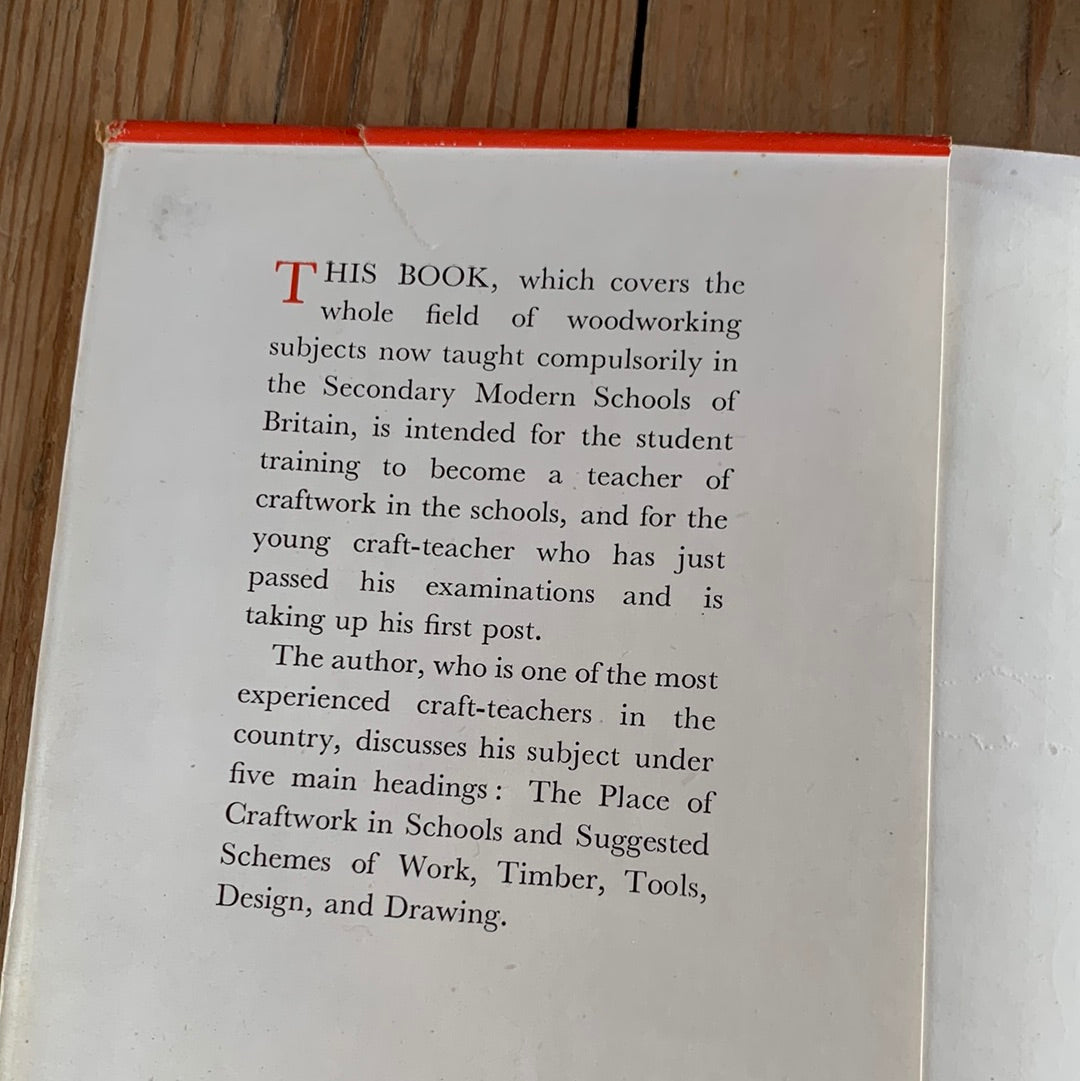 THIS BOOK, which covers the whole field of woodworking subjects now taught compulsorily in the Secondary Modern Schools of Britain, is intended for the student training to become a teacher of craftwork in the schools, and for the young craft-teacher who has just passed his examinations and is taking up his first post.

The author, who is one of the most experienced craft-teachers in the country, discusses his subject under five main headings: The Place of Craftwork in Schools and Suggested Schemes of Work, Timber, Tools, Design, and Drawing.